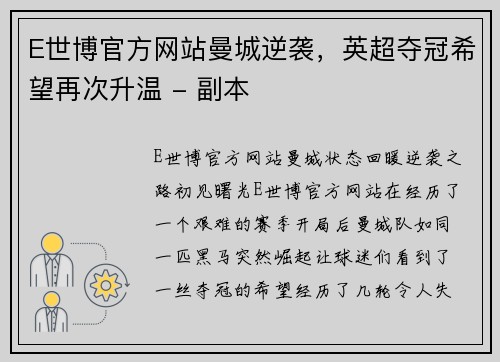 E世博官方网站曼城逆袭，英超夺冠希望再次升温 - 副本

E世博官方网站曼城状态回暖逆袭之路初见曙光E世博官方网站在经历了一个艰难的赛季开局后曼城队如同一匹黑马突然崛起让球迷们看到了一丝夺冠的希望经历了几轮令人失